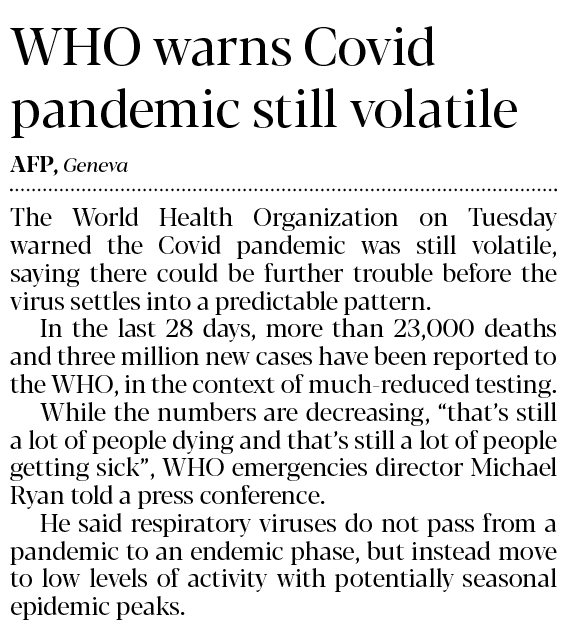 WHO warns Covid pandemic still volatile

AFP, Geneva

The World Health Organization on Tuesday warned the Covid pandemic was still volatile, saying there could be further trouble before the virus settles into a predictable pattern.

In the last 28 days, more than 23,000 deaths and three million new cases have been reported to the WHO, in the context of much-reduced testing.

While the numbers are decreasing, “that’s still a lot of people dying and that’s still a lot of people getting sick”, WHO emergencies director Michael Ryan told a press conference.

He said respiratory viruses do not pass from a pandemic to an endemic phase, but instead move to low levels of activity with potentially seasonal epidemic peaks.